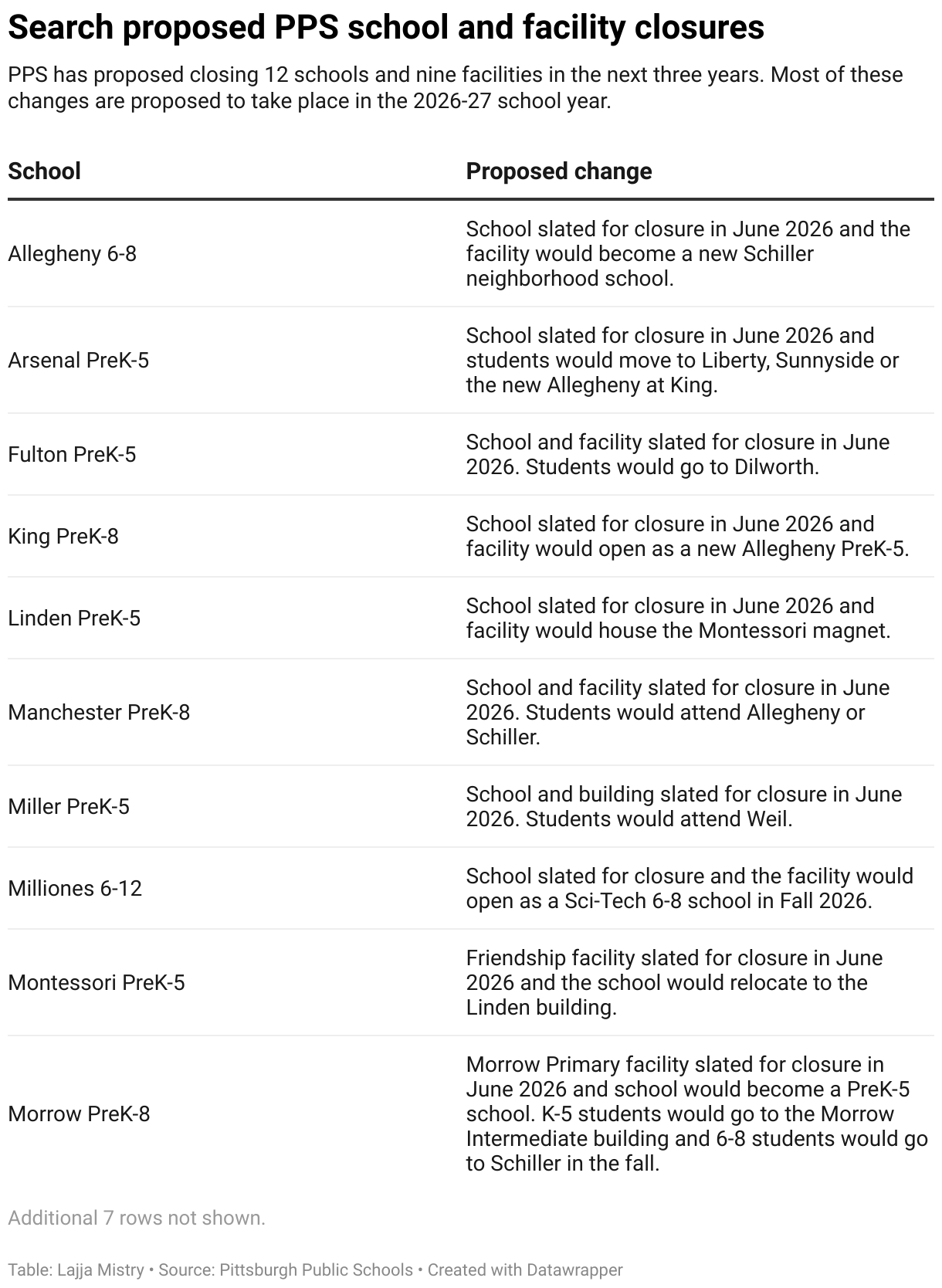 Search proposed PPS school and facility closures

PPS has proposed closing 12 schools and nine facilities in the next three years. Most of these changes are proposed to take place in the 2026-27 school year.

| School | Proposed change |
|---|---|
| Allegheny 6-8 | School slated for closure in June 2026 and the facility would become a new Schiller neighborhood school. |
| Arsenal PreK-5 | School slated for closure in June 2026 and students would move to Liberty, Sunnyside or the new Allegheny at King. |
| Fulton PreK-5 | School and facility slated for closure in June 2026. Students would go to Dilworth. |
| King PreK-8 | School slated for closure in June 2026 and facility would open as a new Allegheny PreK-5. |
| Linden PreK-5 | School slated for closure in June 2026 and facility would house the Montessori magnet. |
| Manchester PreK-8 | School and facility slated for closure in June 2026. Students would attend Allegheny or Schiller. |
| Miller PreK-5 | School and building slated for closure in June 2026. Students would attend Weil. |
| Milliones 6-12 | School slated for closure and the facility would open as a Sci-Tech 6-8 school in Fall 2026. |
| Montessori PreK-5 | Friendship facility slated for closure in June 2026 and the school would relocate to the Linden building. |
| Morrow PreK-8 | Morrow Primary facility slated for closure in June 2026 and school would become a PreK-5 school. K-5 students would go to the Morrow Intermediate building and 6-8 students would go to Schiller in the fall. |

Additional 7 rows not shown.

Table: Lajja Mistry • Source: Pittsburgh Public Schools • Created with Datawrapper